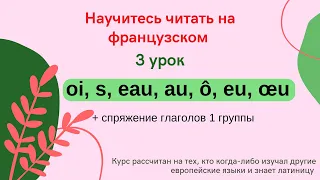 Научитесь читать на французском

3 урок

oi, s, eau, au, ô, eu, œu

+ спряжение глаголов 1 группы

Курс рассчитан на тех, кто когда-либо изучал другие европейские языки и знает латиницу